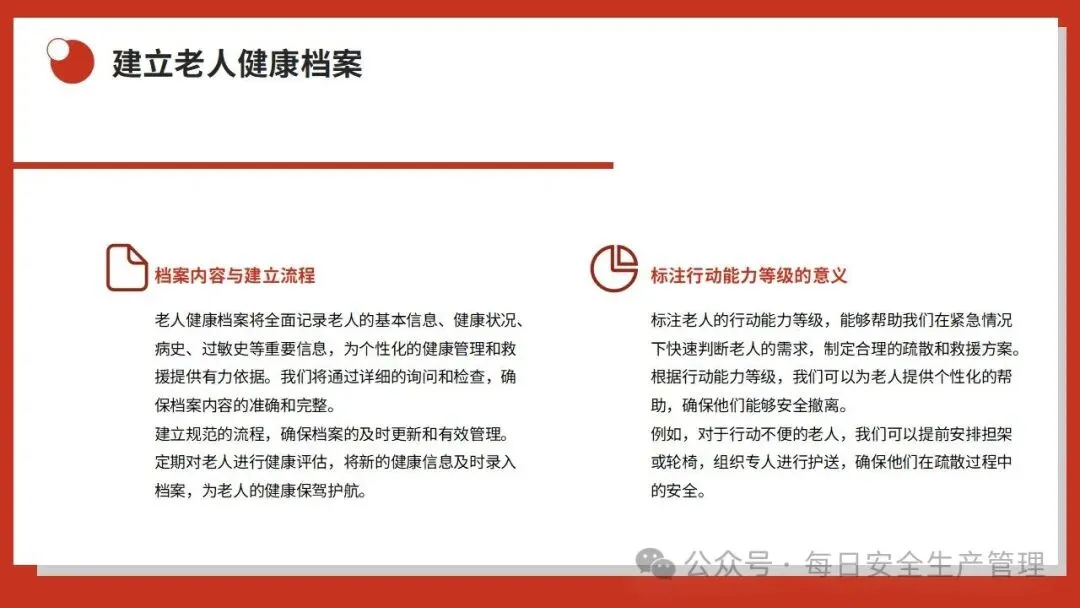 建立老人健康档案

档案内容与建立流程

老人健康档案将全面记录老人的基本信息、健康状况、病史、过敏史等重要信息，为个性化的健康管理和救援提供有力依据。我们将通过详细的询问和检查，确保档案内容的准确和完整。
建立规范的流程，确保档案的及时更新和有效管理。定期对老人进行健康评估，将新的健康信息及时录入档案，为老人的健康保驾护航。

标注行动能力等级的意义

标注老人的行动能力等级，能够帮助我们在紧急情况下快速判断老人的需求，制定合理的疏散和救援方案。根据行动能力等级，我们可以为老人提供个性化的帮助，确保他们能够安全撤离。
例如，对于行动不便的老人，我们可以提前安排担架或轮椅，组织专人进行护送，确保他们在疏散过程中的安全。

公众号 · 每日安全生产管理